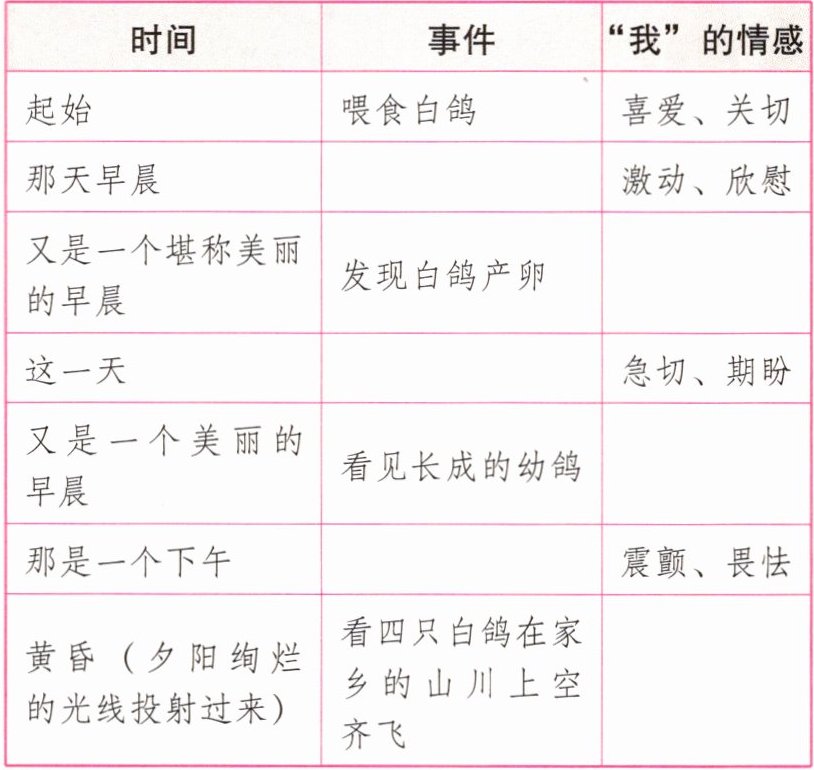 | 时间 | 事件 | “我”的情感 |
|---|---|---|
| 起始 | 喂食白鸽 | 喜爱、关切 |
| 那天早晨 |  | 激动、欣慰 |
| 又是一个堪称美丽的早晨 | 发现白鸽产卵 |  |
| 这一天 |  | 急切、期盼 |
| 又是一个美丽的早晨 | 看见长成的幼鸽 |  |
| 那是一个下午 |  | 震颤、畏怯 |
| 黄昏（夕阳绚烂的光线投射过来） | 看四只白鸽在家乡的山川上空齐飞 |  |